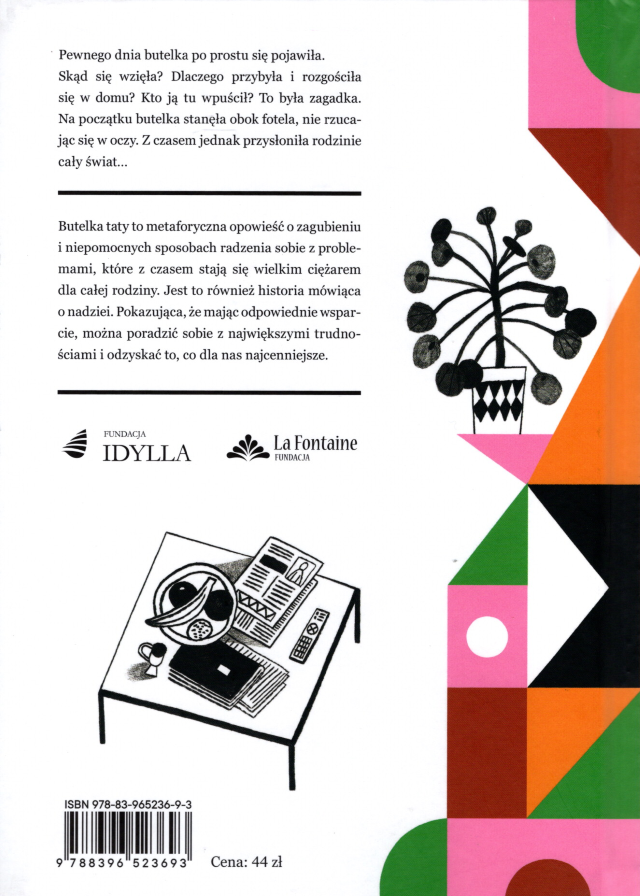 Pewnego dnia butelka po prostu się pojawiła. Skąd się wzięła? Dlaczego przybyła i rozgościła się w domu? Kto ją tu wpuścił? To była zagadka. Na początku butelka stanęła obok fotela, nie rzucając się w oczy. Z czasem jednak przysłoniła rodzinie cały świat...

Butelka taty to metaforyczna opowieść o zagubieniu i niepomocnych sposobach radzenia sobie z problemami, które z czasem stają się wielkim ciężarem dla całej rodziny. Jest to również historia mówiąca o nadziei. Pokazująca, że mając odpowiednie wsparcie, można poradzić sobie z największymi trudnościami i odzyskać to, co dla nas najcenniejsze.

FUNDACJA
IDYLLA

La Fontaine
FUNDACJA

ISBN 978-83-965236-9-3
9 788396 523693

Cena: 44 zł